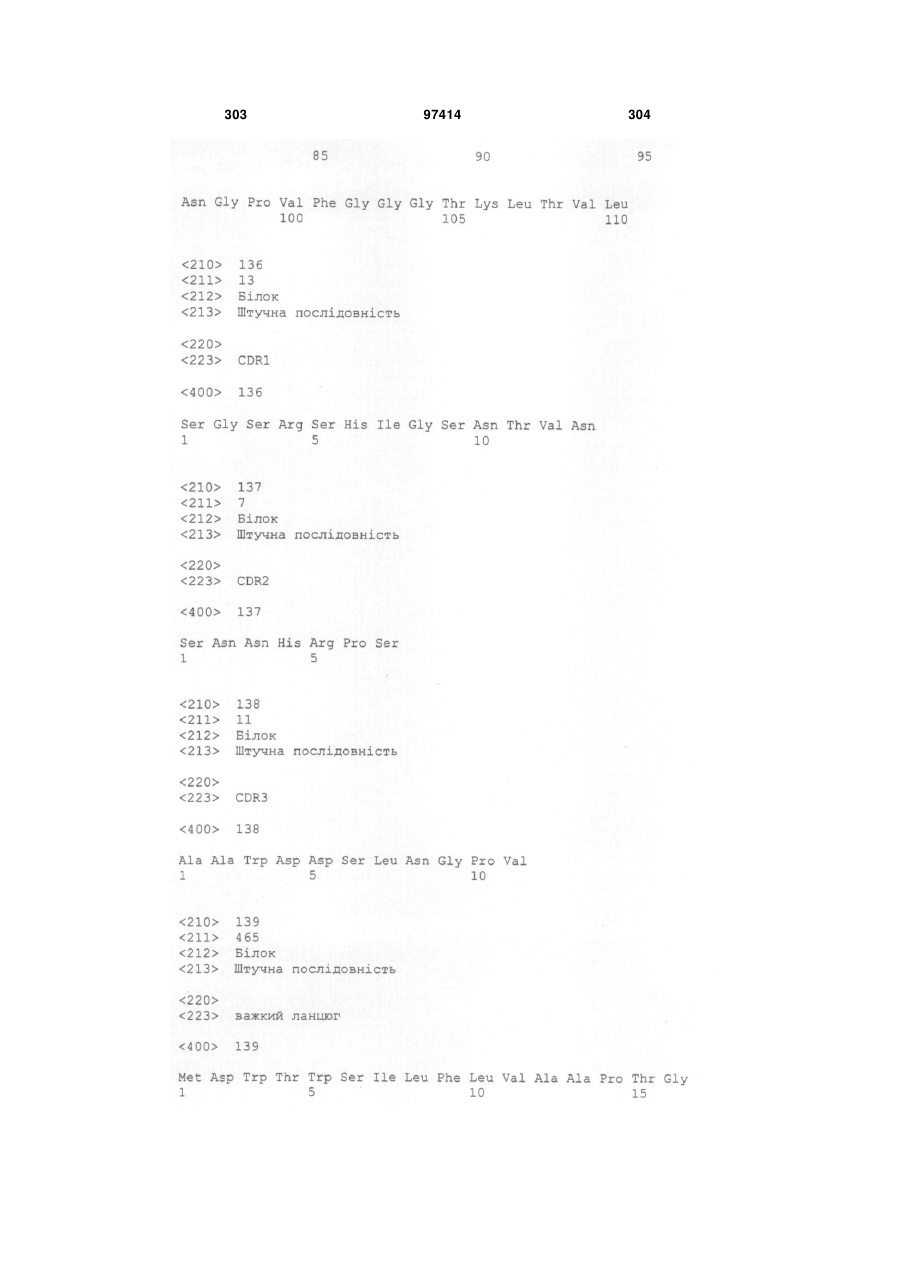 303 97414 304

85 90 95

Asn Gly Pro Val Phe Gly Gly Gly Thr Lys Leu Thr Val Leu
100 105 110

<210> 136
<211> 13
<212> Білок
<213> Штучна послідовність

<220>
<223> CDR1

<400> 136

Ser Gly Ser Arg Ser His Ile Gly Ser Asn Thr Val Asn
1 5 10

<210> 137
<211> 7
<212> Білок
<213> Штучна послідовність

<220>
<223> CDR2

<400> 137

Ser Asn Asn His Arg Pro Ser
1 5

<210> 138
<211> 11
<212> Білок
<213> Штучна послідовність

<220>
<223> CDR3

<400> 138

Ala Ala Trp Asp Asp Ser Leu Asn Gly Pro Val
1 5 10

<210> 139
<211> 465
<212> Білок
<213> Штучна послідовність

<220>
<223> важкий ланцюг

<400> 139

Met Asp Trp Thr Trp Ser Ile Leu Phe Leu Val Ala Ala Pro Thr Gly
1 5 10 15